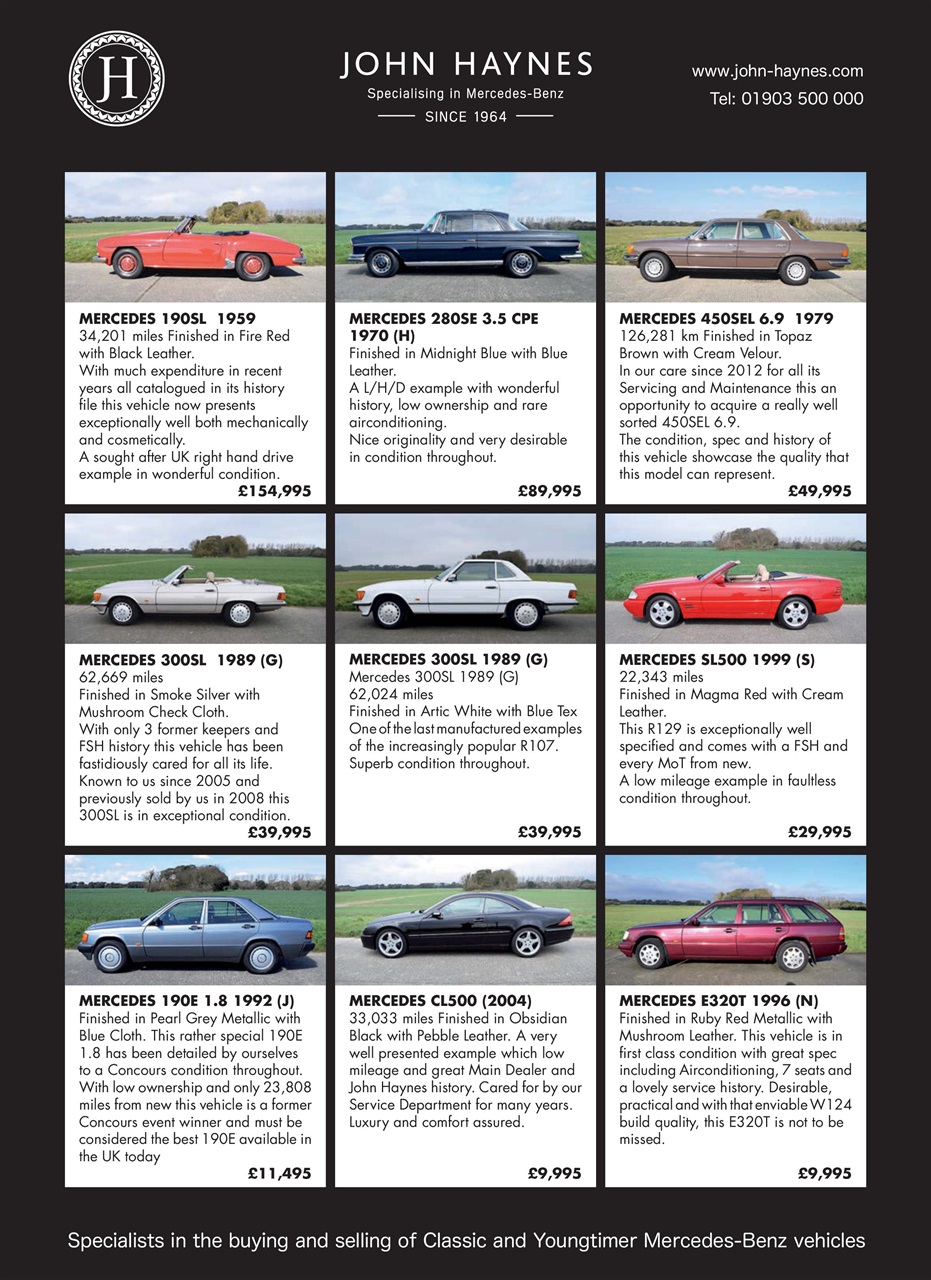 JH

JOHN HAYNES
Specialising in Mercedes-Benz
SINCE 1964

www.john-haynes.com
Tel: 01903 500 000

MERCEDES 190SL 1959
34,201 miles Finished in Fire Red with Black Leather.
With much expenditure in recent years all catalogued in its history file this vehicle now presents exceptionally well both mechanically and cosmetically.
A sought after UK right hand drive example in wonderful condition.
£154,995

MERCEDES 280SE 3.5 CPE 1970 (H)
Finished in Midnight Blue with Blue Leather.
A L/H/D example with wonderful history, low ownership and rare airconditioning.
Nice originality and very desirable in condition throughout.
£89,995

MERCEDES 450SEL 6.9 1979
126,281 km Finished in Topaz Brown with Cream Velour.
In our care since 2012 for all its Servicing and Maintenance this an opportunity to acquire a really well sorted 450SEL 6.9.
The condition, spec and history of this vehicle showcase the quality that this model can represent.
£49,995

MERCEDES 300SL 1989 (G)
62,669 miles
Finished in Smoke Silver with Mushroom Check Cloth.
With only 3 former keepers and FSH history this vehicle has been fastidiously cared for all its life.
Known to us since 2005 and previously sold by us in 2008 this 300SL is in exceptional condition.
£39,995

MERCEDES 300SL 1989 (G)
Mercedes 300SL 1989 (G)
62,024 miles
Finished in Artic White with Blue Tex
One of the last manufactured examples of the increasingly popular R107.
Superb condition throughout.
£39,995

MERCEDES SL500 1999 (S)
22,343 miles
Finished in Magma Red with Cream Leather.
This R129 is exceptionally well specified and comes with a FSH and every MoT from new.
A low mileage example in faultless condition throughout.
£29,995

MERCEDES 190E 1.8 1992 (J)
Finished in Pearl Grey Metallic with Blue Cloth. This rather special 190E 1.8 has been detailed by ourselves to a Concours condition throughout. With low ownership and only 23,808 miles from new this vehicle is a former Concours event winner and must be considered the best 190E available in the UK today
£11,495

MERCEDES CL500 (2004)
33,033 miles Finished in Obsidian Black with Pebble Leather. A very well presented example which low mileage and great Main Dealer and John Haynes history. Cared for by our Service Department for many years. Luxury and comfort assured.
£9,995

MERCEDES E320T 1996 (N)
Finished in Ruby Red Metallic with Mushroom Leather. This vehicle is in first class condition with great spec including Airconditioning, 7 seats and a lovely service history. Desirable, practical and with that enviable W124 build quality, this E320T is not to be missed.
£9,995

Specialists in the buying and selling of Classic and Youngtimer Mercedes-Benz vehicles